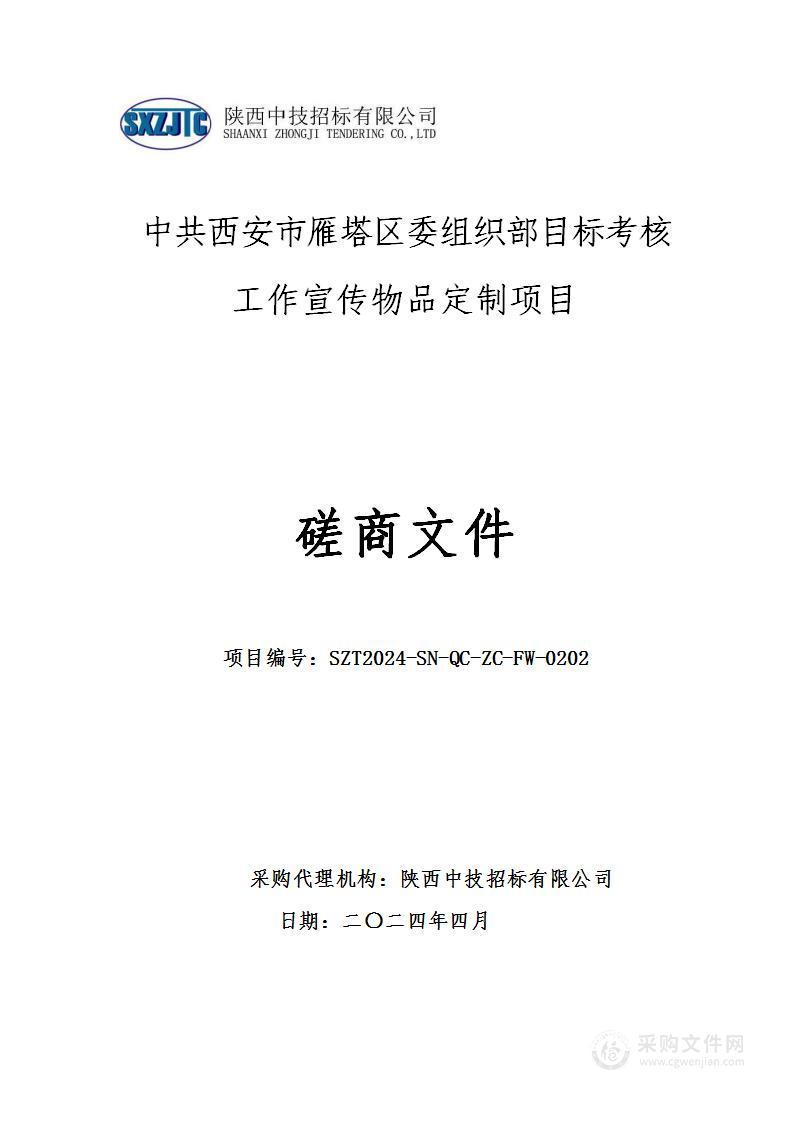 SXZJTC 陕西中技招标有限公司
SHAANXI ZHONGJI TENDERING CO.,LTD

中共西安市雁塔区委组织部目标考核工作宣传物品定制项目

磋商文件

项目编号：SZT2024-SN-QC-ZC-FW-0202

采购代理机构：陕西中技招标有限公司
日期：二〇二四年四月

采购文件网
www.cgwenjian.com